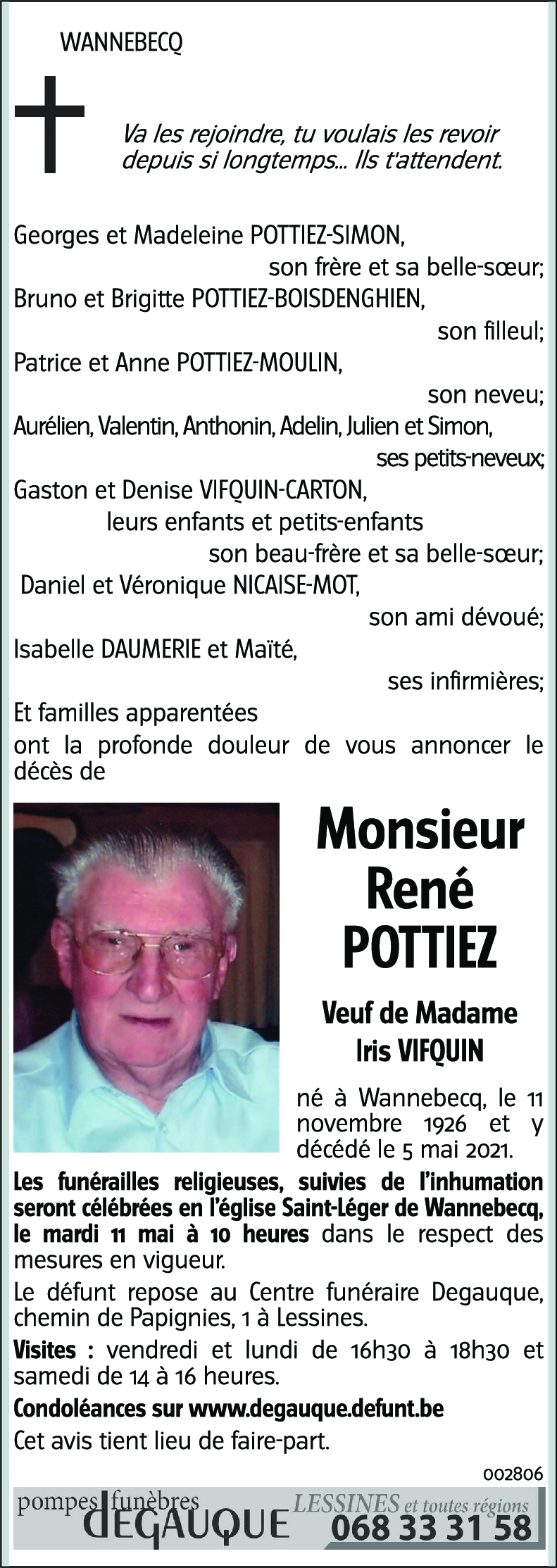 WANNEBECQ

Va les rejoindre, tu voulais les revoir depuis si longtemps... Ils t'attendent.

Georges et Madeleine POTTIEZ-SIMON,
son frère et sa belle-sœur;
Bruno et Brigitte POTTIEZ-BOISDENGHIEN,
son filleul;
Patrice et Anne POTTIEZ-MOULIN,
son neveu;
Aurélien, Valentin, Anthonin, Adelin, Julien et Simon,
ses petits-neveux;
Gaston et Denise VIFQUIN-CARTON,
leurs enfants et petits-enfants
son beau-frère et sa belle-sœur;
Daniel et Véronique NICAISE-MOT,
son ami dévoué;
Isabelle DAUMERIE et Maïté,
ses infirmières;
Et familles apparentées
ont la profonde douleur de vous annoncer le décès de

Monsieur
René
POTTIEZ

Veuf de Madame
Iris VIFQUIN

né à Wannebecq, le 11 novembre 1926 et y décédé le 5 mai 2021.

Les funérailles religieuses, suivies de l'inhumation seront célébrées en l'église Saint-Léger de Wannebecq, le mardi 11 mai à 10 heures dans le respect des mesures en vigueur.

Le défunt repose au Centre funéraire Degauque, chemin de Papignies, 1 à Lessines.

Visites : vendredi et lundi de 16h30 à 18h30 et samedi de 14 à 16 heures.

Condoléances sur www.degauque.defunt.be

Cet avis tient lieu de faire-part.

002806

pompes funèbres DEGAUQUE LESSINES et toutes régions 068 33 31 58